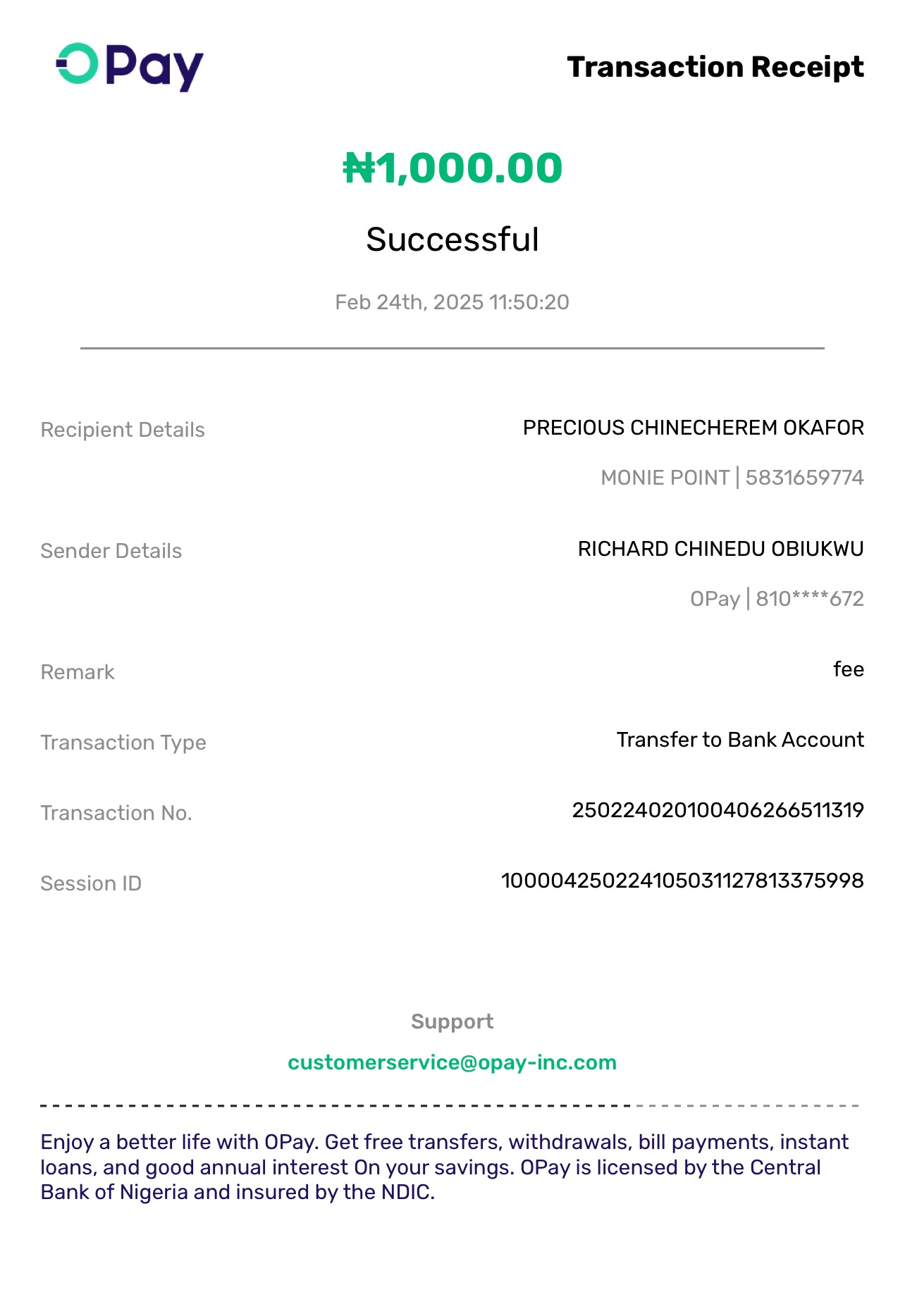 OPay

Transaction Receipt

₦1,000.00

Successful

Feb 24th, 2025 11:50:20

Recipient Details
PRECIOUS CHINECHEREM OKAFOR
MONIE POINT | 5831659774

Sender Details
RICHARD CHINEDU OBIUKWU
OPay | 810****672

Remark
fee

Transaction Type
Transfer to Bank Account

Transaction No.
250224020100406266511319

Session ID
100004250224105031127813375998

Support
customerservice@opay-inc.com

Enjoy a better life with OPay. Get free transfers, withdrawals, bill payments, instant loans, and good annual interest On your savings. OPay is licensed by the Central Bank of Nigeria and insured by the NDIC.